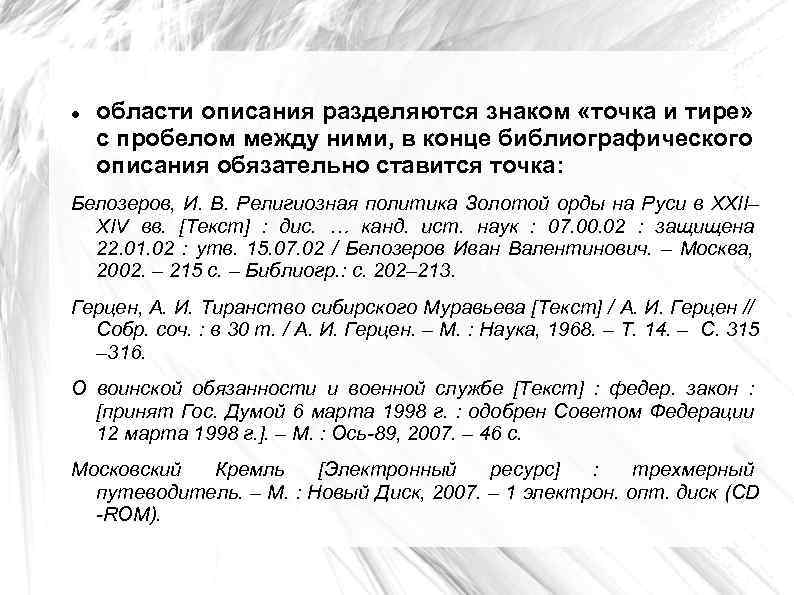 ● области описания разделяются знаком «точка и тире» с пробелом между ними, в конце библиографического описания обязательно ставится точка:

Белозеров, И. В. Религиозная политика Золотой орды на Руси в XXII–XIV вв. [Текст] : дис. … канд. ист. наук : 07.00.02 : защищена 22.01.02 : утв. 15.07.02 / Белозеров Иван Валентинович. – Москва, 2002. – 215 с. – Библиогр.: с. 202–213.

Герцен, А. И. Тиранство сибирского Муравьева [Текст] / А. И. Герцен // Собр. соч. : в 30 т. / А. И. Герцен. – М. : Наука, 1968. – Т. 14. – С. 315 –316.

О воинской обязанности и военной службе [Текст] : федер. закон : [принят Гос. Думой 6 марта 1998 г. : одобрен Советом Федерации 12 марта 1998 г.]. – М. : Ось-89, 2007. – 46 с.

Московский Кремль [Электронный ресурс] : трехмерный путеводитель. – М. : Новый Диск, 2007. – 1 электрон. опт. диск (CD -ROM).